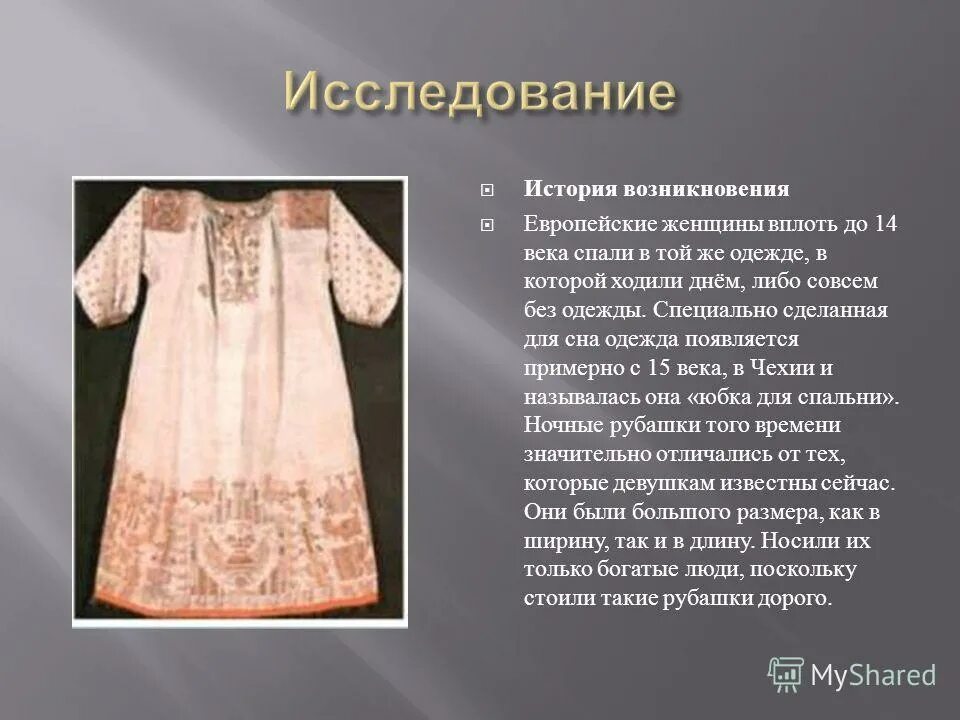 Исследование

История возникновения

Европейские женщины вплоть до 14 века спали в той же одежде, в которой ходили днём, либо совсем без одежды. Специально сделанная для сна одежда появляется примерно с 15 века, в Чехии и называлась она «юбка для спальни». Ночные рубашки того времени значительно отличались от тех, которые девушкам известны сейчас. Они были большого размера, как в ширину, так и в длину. Носили их только богатые люди, поскольку стоили такие рубашки дорого.

MyShared